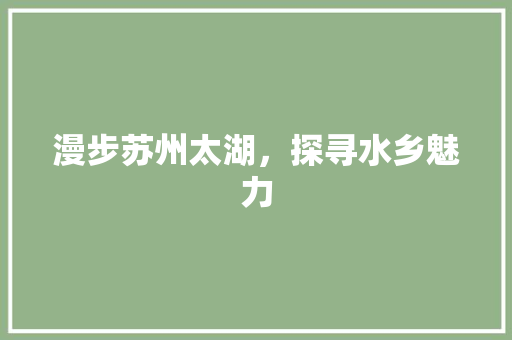 漫步苏州太湖，探寻水乡魅力